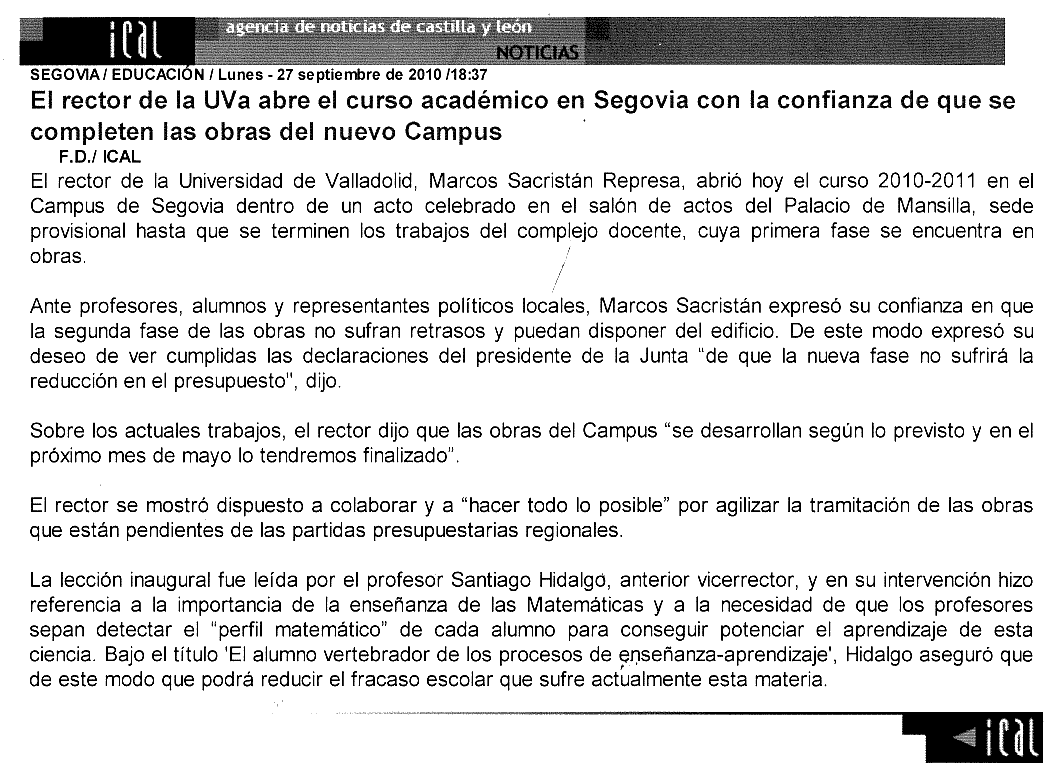 ical

agencia de noticias de castilla y león

NOTICIAS

SEGOVIA / EDUCACIÓN / Lunes - 27 septiembre de 2010 /18:37

El rector de la UVa abre el curso académico en Segovia con la confianza de que se completen las obras del nuevo Campus

F.D./ ICAL

El rector de la Universidad de Valladolid, Marcos Sacristán Represa, abrió hoy el curso 2010-2011 en el Campus de Segovia dentro de un acto celebrado en el salón de actos del Palacio de Mansilla, sede provisional hasta que se terminen los trabajos del complejo docente, cuya primera fase se encuentra en obras.

Ante profesores, alumnos y representantes políticos locales, Marcos Sacristán expresó su confianza en que la segunda fase de las obras no sufran retrasos y puedan disponer del edificio. De este modo expresó su deseo de ver cumplidas las declaraciones del presidente de la Junta "de que la nueva fase no sufrirá la reducción en el presupuesto", dijo.

Sobre los actuales trabajos, el rector dijo que las obras del Campus "se desarrollan según lo previsto y en el próximo mes de mayo lo tendremos finalizado".

El rector se mostró dispuesto a colaborar y a "hacer todo lo posible" por agilizar la tramitación de las obras que están pendientes de las partidas presupuestarias regionales.

La lección inaugural fue leída por el profesor Santiago Hidalgo, anterior vicerrector, y en su intervención hizo referencia a la importancia de la enseñanza de las Matemáticas y a la necesidad de que los profesores sepan detectar el "perfil matemático" de cada alumno para conseguir potenciar el aprendizaje de esta ciencia. Bajo el título 'El alumno vertebrador de los procesos de enseñanza-aprendizaje', Hidalgo aseguró que de este modo que podrá reducir el fracaso escolar que sufre actualmente esta materia.

ical